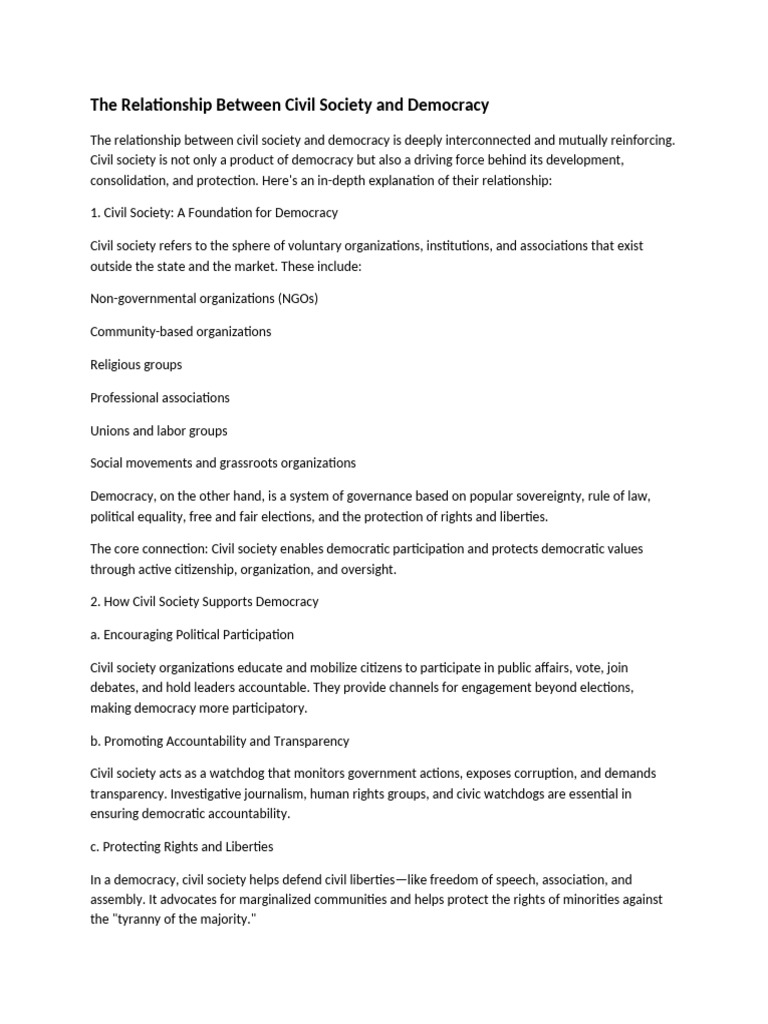 The Relationship Between Civil Society and Democracy

The relationship between civil society and democracy is deeply interconnected and mutually reinforcing. Civil society is not only a product of democracy but also a driving force behind its development, consolidation, and protection. Here's an in-depth explanation of their relationship:

1. Civil Society: A Foundation for Democracy

Civil society refers to the sphere of voluntary organizations, institutions, and associations that exist outside the state and the market. These include:

Non-governmental organizations (NGOs)

Community-based organizations

Religious groups

Professional associations

Unions and labor groups

Social movements and grassroots organizations

Democracy, on the other hand, is a system of governance based on popular sovereignty, rule of law, political equality, free and fair elections, and the protection of rights and liberties.

The core connection: Civil society enables democratic participation and protects democratic values through active citizenship, organization, and oversight.

2. How Civil Society Supports Democracy

a. Encouraging Political Participation

Civil society organizations educate and mobilize citizens to participate in public affairs, vote, join debates, and hold leaders accountable. They provide channels for engagement beyond elections, making democracy more participatory.

b. Promoting Accountability and Transparency

Civil society acts as a watchdog that monitors government actions, exposes corruption, and demands transparency. Investigative journalism, human rights groups, and civic watchdogs are essential in ensuring democratic accountability.

c. Protecting Rights and Liberties

In a democracy, civil society helps defend civil liberties—like freedom of speech, association, and assembly. It advocates for marginalized communities and helps protect the rights of minorities against the "tyranny of the majority."